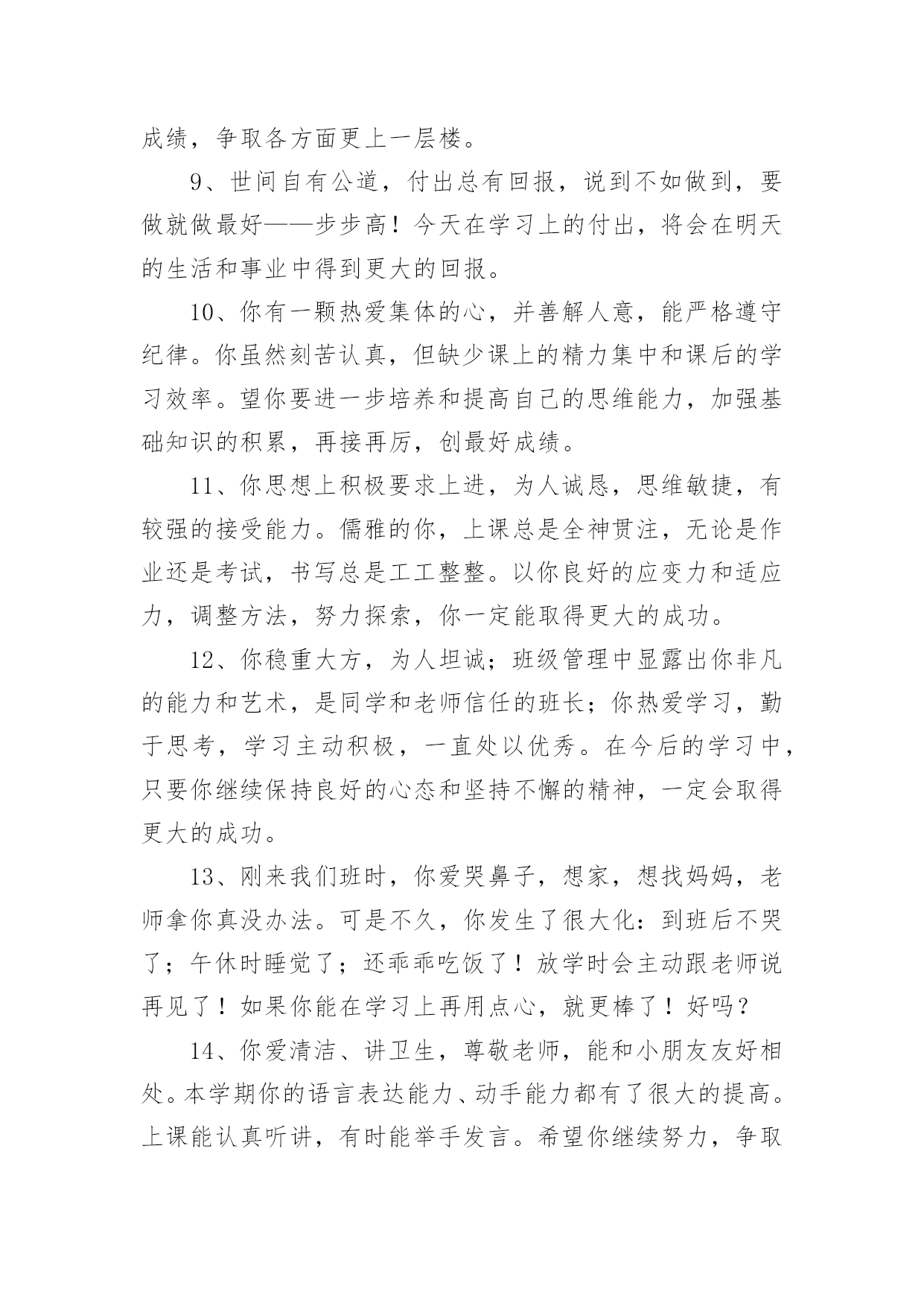 成绩，争取各方面更上一层楼。

9、世间自有公道，付出总有回报，说到不如做到，要做就做最好——步步高！今天在学习上的付出，将会在明天的生活和事业中得到更大的回报。

10、你有一颗热爱集体的心，并善解人意，能严格遵守纪律。你虽然刻苦认真，但缺少课上的精力集中和课后的学习效率。望你要进一步培养和提高自己的思维能力，加强基础知识的积累，再接再厉，创最好成绩。

11、你思想上积极要求上进，为人诚恳，思维敏捷，有较强的接受能力。儒雅的你，上课总是全神贯注，无论是作业还是考试，书写总是工工整整。以你良好的应变力和适应力，调整方法，努力探索，你一定能取得更大的成功。

12、你稳重大方，为人坦诚；班级管理中显露出你非凡的能力和艺术，是同学和老师信任的班长；你热爱学习，勤于思考，学习主动积极，一直处以优秀。在今后的学习中，只要你继续保持良好的心态和坚持不懈的精神，一定会取得更大的成功。

13、刚来我们班时，你爱哭鼻子，想家，想找妈妈，老师拿你真没办法。可是不久，你发生了很大化：到班后不哭了；午休时睡觉了；还乖乖吃饭了！放学时会主动跟老师说再见了！如果你能在学习上再用点心，就更棒了！好吗？

14、你爱清洁、讲卫生，尊敬老师，能和小朋友友好相处。本学期你的语言表达能力、动手能力都有了很大的提高。上课能认真听讲，有时能举手发言。希望你继续努力，争取